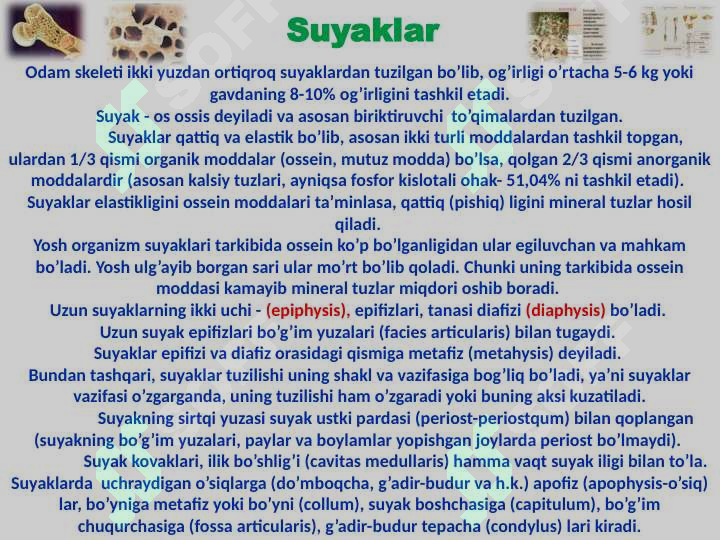 Suyaklar

Odam skeleti ikki yuzdan ortiqroq suyaklardan tuzilgan bo’lib, og’irligi o’rtacha 5-6 kg yoki gavdaning 8-10% og’irligini tashkil etadi.

Suyak - os ossis deyiladi va asosan biriktiruvchi to’qimalardan tuzilgan.

Suyaklar qattiq va elastik bo’lib, asosan ikki turli moddalardan tashkil topgan, ulardan 1/3 qismi organik moddalar (ossein, mutuz modda) bo’lsa, qolgan 2/3 qismi anorganik moddalardir (asosan kalsiy tuzlari, ayniqsa fosfor kislotali ohak- 51,04% ni tashkil etadi).

Suyaklar elastikligini ossein moddalari ta’minlasa, qattiq (pishiq) ligini mineral tuzlar hosil qiladi.

Yosh organizm suyaklari tarkibida ossein ko’p bo’lganligidan ular egiluvchan va mahkam bo’ladi. Yosh ulg’ayib borgan sari ular mo’rt bo’lib qoladi. Chunki uning tarkibida ossein moddasi kamayib mineral tuzlar miqdori oshib boradi.

Uzun suyaklarning ikki uchi - (epiphysis), epifizlari, tanasi diafizi (diaphysis) bo’ladi.

Uzun suyak epifizlari bo’g’im yuzalari (facies articularis) bilan tugaydi.

Suyaklar epifizi va diafiz orasidagi qismiga metafiz (metahysis) deyiladi.

Bundan tashqari, suyaklar tuzilishi uning shakl va vazifasiga bog’liq bo’ladi, ya’ni suyaklar vazifasi o’zgarganda, uning tuzilishi ham o’zgaradi yoki buning aksi kuzatiladi.

Suyakning sirtqi yuzasi suyak ustki pardasi (periost-periostqum) bilan qoplangan (suyakning bo’g’im yuzalari, paylar va boylamlar yopishgan joylarda periost bo’lmaydi).

Suyak kovaklari, ilik bo’shlig’i (cavitas medullaris) hamma vaqt suyak iligi bilan to’la.

Suyaklarda uchraydigan o’siqlarga (do’mboqcha, g’adir-budur va h.k.) apofiz (apophysis-o’siq) lar, bo’yniga metafiz yoki bo’yni (collum), suyak boshchasiga (capitulum), bo’g’im chuqurchasiga (fossa articularis), g’adir-budur tepacha (condylus) lari kiradi.